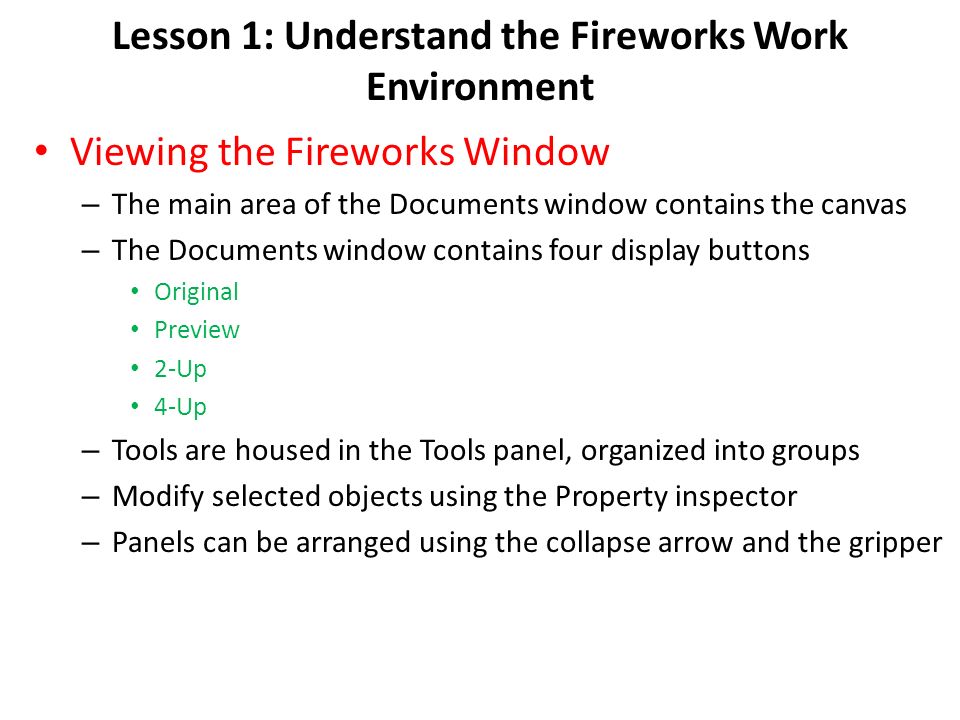 Lesson 1: Understand the Fireworks Work Environment

• Viewing the Fireworks Window
– The main area of the Documents window contains the canvas
– The Documents window contains four display buttons
• Original
• Preview
• 2-Up
• 4-Up
– Tools are housed in the Tools panel, organized into groups
– Modify selected objects using the Property inspector
– Panels can be arranged using the collapse arrow and the gripper